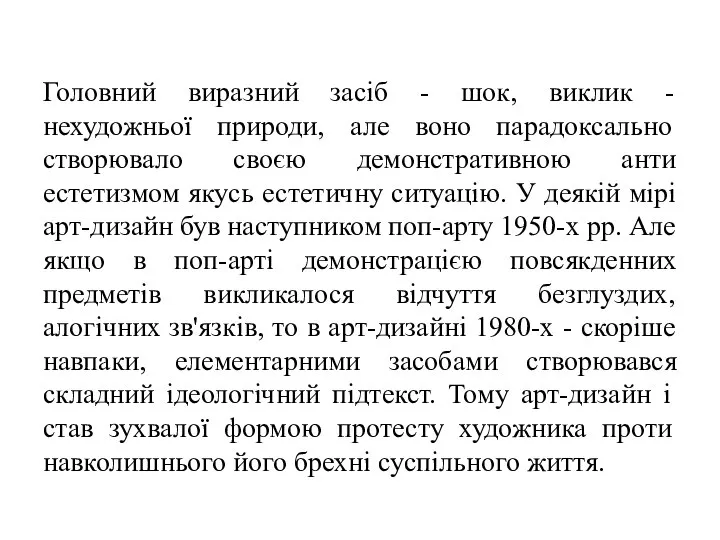 Головний виразний засіб - шок, виклик - нехудожньої природи, але воно парадоксально створювало своєю демонстративною анти естетизмом якусь естетичну ситуацію. У деякій мірі арт-дизайн був наступником поп-арту 1950-х рр. Але якщо в поп-арті демонстрацією повсякденних предметів викликалося відчуття безглуздих, алогічних зв'язків, то в арт-дизайні 1980-х - скоріше навпаки, елементарними засобами створювався складний ідеологічний підтекст. Тому арт-дизайн і став зухвалої формою протесту художника проти навколишнього його брехні суспільного життя.